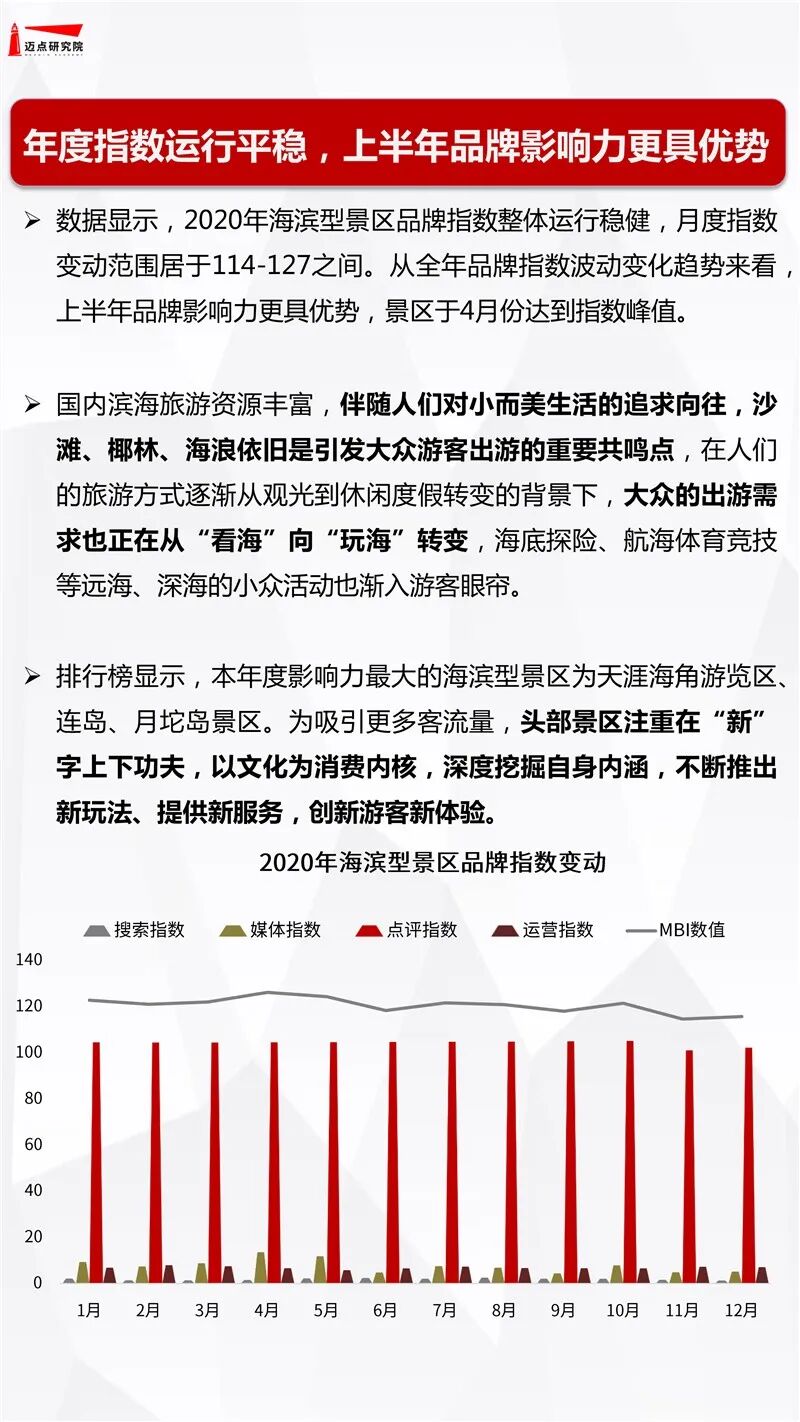 迈点研究院

年度指数运行平稳，上半年品牌影响力更具优势

➢ 数据显示，2020年海滨型景区品牌指数整体运行稳健，月度指数变动范围居于114-127之间。从全年品牌指数波动变化趋势来看，上半年品牌影响力更具优势，景区于4月份达到指数峰值。

➢ 国内滨海旅游资源丰富，伴随人们对小而美生活的追求向往，沙滩、椰林、海浪依旧是引发大众游客出游的重要共鸣点，在人们的旅游方式逐渐从观光到休闲度假转变的背景下，大众的出游需求也正在从“看海”向“玩海”转变，海底探险、航海体育竞技等远海、深海的小众活动也渐入游客眼帘。

➢ 排行榜显示，本年度影响力最大的海滨型景区为天涯海角游览区、连岛、月坨岛景区。为吸引更多客流量，头部景区注重在“新”字上下功夫，以文化为消费内核，深度挖掘自身内涵，不断推出新玩法、提供新服务，创新游客新体验。

2020年海滨型景区品牌指数变动

搜索指数 媒体指数 点评指数 运营指数 MBI数值

140
120
100
80
60
40
20
0

1月 2月 3月 4月 5月 6月 7月 8月 9月 10月 11月 12月